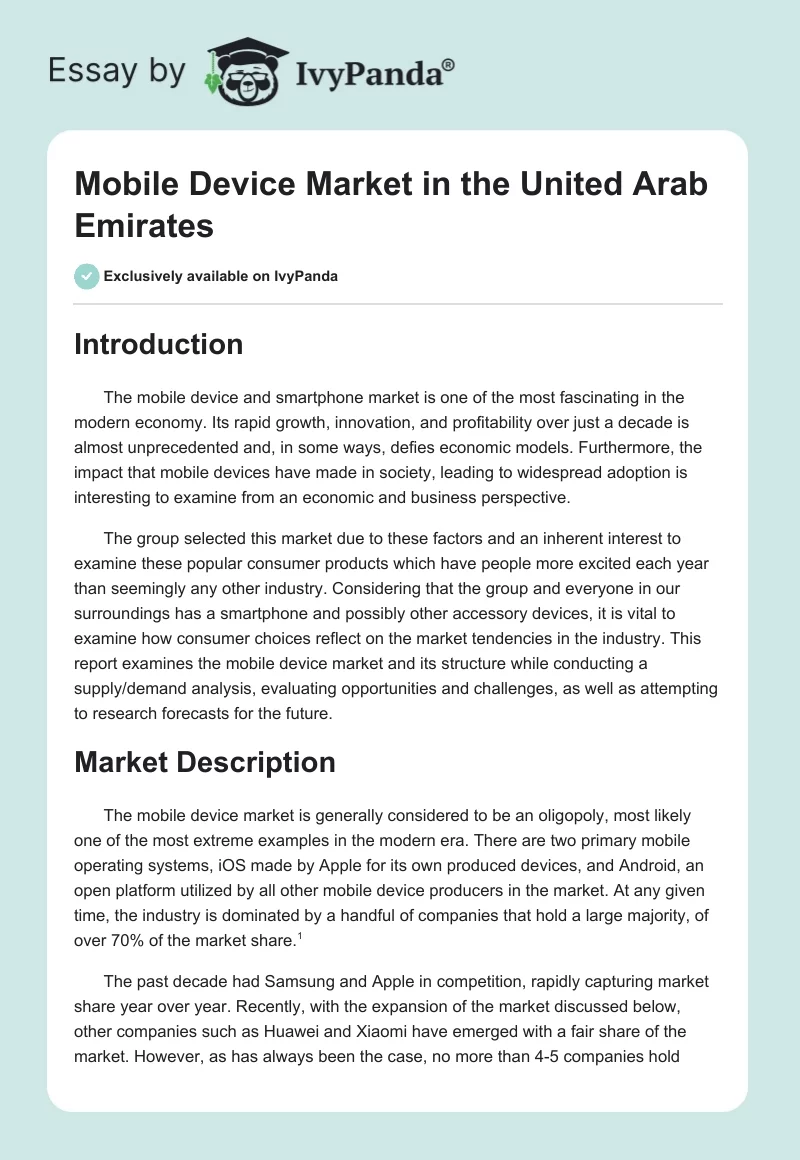 Essay by IvyPanda®

Mobile Device Market in the United Arab Emirates

Exclusively available on IvyPanda

Introduction

The mobile device and smartphone market is one of the most fascinating in the modern economy. Its rapid growth, innovation, and profitability over just a decade is almost unprecedented and, in some ways, defies economic models. Furthermore, the impact that mobile devices have made in society, leading to widespread adoption is interesting to examine from an economic and business perspective.

The group selected this market due to these factors and an inherent interest to examine these popular consumer products which have people more excited each year than seemingly any other industry. Considering that the group and everyone in our surroundings has a smartphone and possibly other accessory devices, it is vital to examine how consumer choices reflect on the market tendencies in the industry. This report examines the mobile device market and its structure while conducting a supply/demand analysis, evaluating opportunities and challenges, as well as attempting to research forecasts for the future.

Market Description

The mobile device market is generally considered to be an oligopoly, most likely one of the most extreme examples in the modern era. There are two primary mobile operating systems, iOS made by Apple for its own produced devices, and Android, an open platform utilized by all other mobile device producers in the market. At any given time, the industry is dominated by a handful of companies that hold a large majority, of over 70% of the market share.$^1$

The past decade had Samsung and Apple in competition, rapidly capturing market share year over year. Recently, with the expansion of the market discussed below, other companies such as Huawei and Xiaomi have emerged with a fair share of the market. However, as has always been the case, no more than 4-5 companies hold